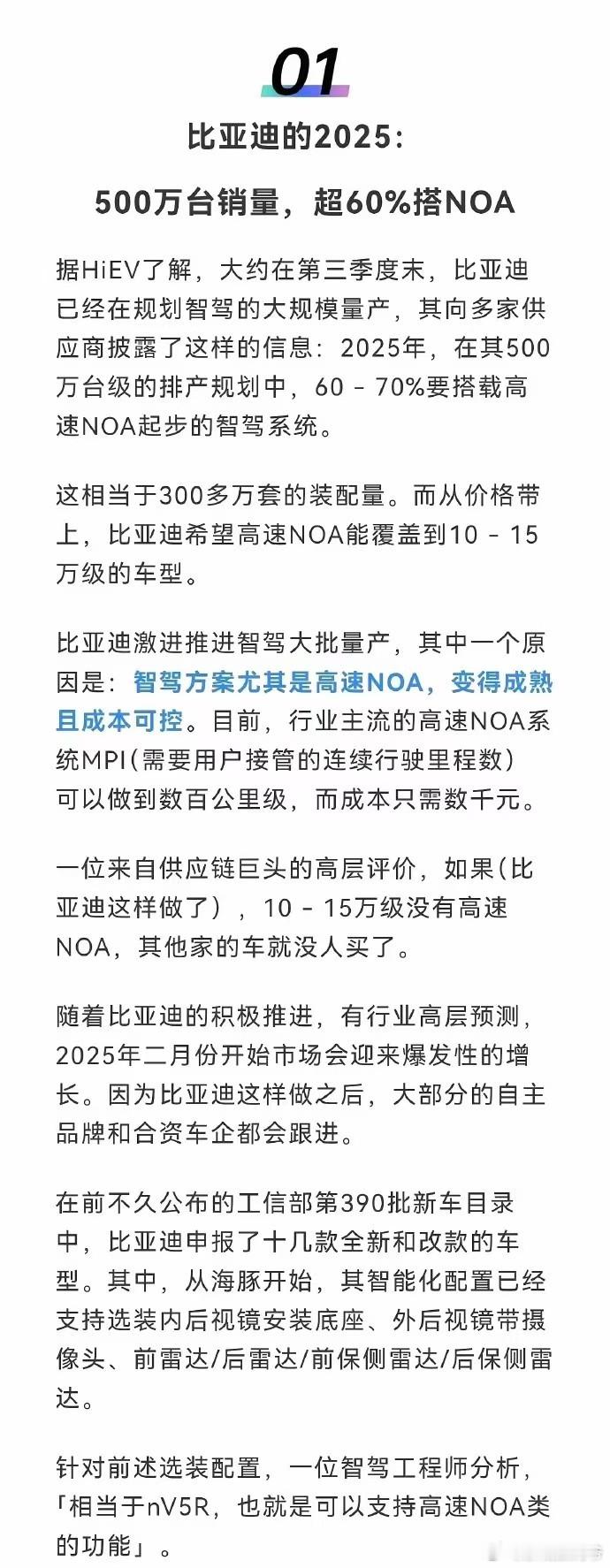 01

比亚迪的2025:

500万台销量，超60%搭NOA

据HiEV了解，大约在第三季度末，比亚迪已经在规划智驾的大规模量产，其向多家供应商披露了这样的信息：2025年，在其500万台级的排产规划中，60 - 70%要搭载高速NOA起步的智驾系统。

这相当于300多万套的装配量。而从价格带上，比亚迪希望高速NOA能覆盖到10 - 15万级的车型。

比亚迪激进推进智驾大批量产，其中一个原因是：智驾方案尤其是高速NOA，变得成熟且成本可控。目前，行业主流的高速NOA系统MPI（需要用户接管的连续行驶里程数）可以做到数百公里级，而成本只需数千元。

一位来自供应链巨头的高层评价，如果（比亚迪这样做了），10 - 15万级没有高速NOA，其他家的车就没人买了。

随着比亚迪的积极推进，有行业高层预测，2025年二月份开始市场会迎来爆发性的增长。因为比亚迪这样做之后，大部分的自主品牌和合资车企都会跟进。

在前不久公布的工信部第390批新车目录中，比亚迪申报了十几款全新和改款的车型。其中，从海豚开始，其智能化配置已经支持选装内后视镜安装底座、外后视镜带摄像头、前雷达/后雷达/前保侧雷达/后保侧雷达。

针对前述选装配置，一位智驾工程师分析，「相当于nV5R，也就是可以支持高速NOA类的功能」。